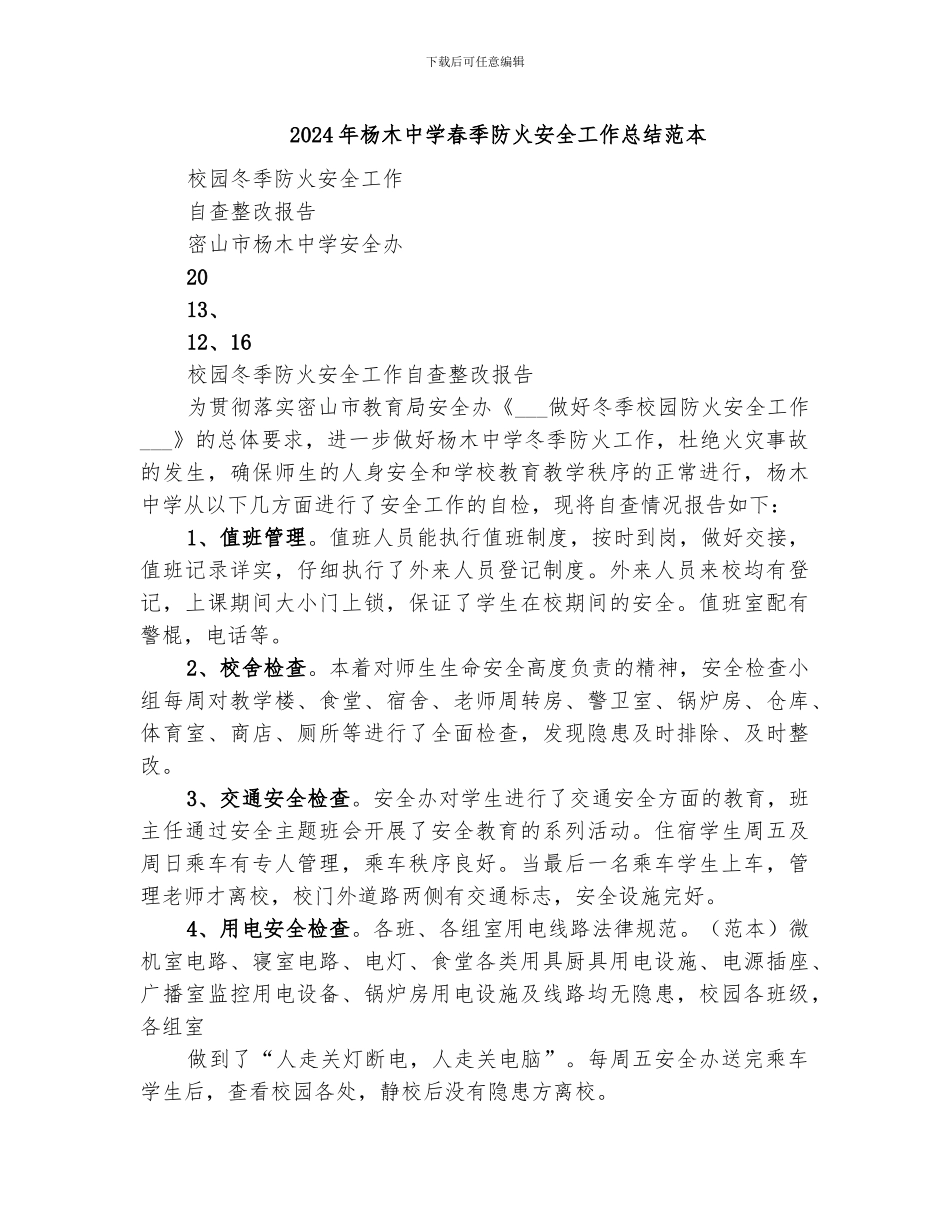 下载后可任意编辑

2024年杨木中学春季防火安全工作总结范本

校园冬季防火安全工作

自查整改报告

密山市杨木中学安全办

20

13、

12、16

校园冬季防火安全工作自查整改报告

为贯彻落实密山市教育局安全办《___做好冬季校园防火安全工作___》的总体要求，进一步做好杨木中学冬季防火工作，杜绝火灾事故的发生，确保师生的人身安全和学校教育教学秩序的正常进行，杨木中学从以下几方面进行了安全工作的自检，现将自查情况报告如下：

1、值班管理。值班人员能执行值班制度，按时到岗，做好交接，值班记录详实，仔细执行了外来人员登记制度。外来人员来校均有登记，上课期间大小门上锁，保证了学生在校期间的安全。值班室配有警棍，电话等。

2、校舍检查。本着对师生生命安全高度负责的精神，安全检查小组每周对教学楼、食堂、宿舍、老师周转房、警卫室、锅炉房、仓库、体育室、商店、厕所等进行了全面检查，发现隐患及时排除、及时整改。

3、交通安全检查。安全办对学生进行了交通安全方面的教育，班主任通过安全主题班会开展了安全教育的系列活动。住宿学生周五及周日乘车有专人管理，乘车秩序良好。当最后一名乘车学生上车，管理老师才离校，校门外道路两侧有交通标志，安全设施完好。

4、用电安全检查。各班、各组室用电线路法律规范。（范本）微机室电路、寝室电路、电灯、食堂各类用具厨具用电设施、电源插座、广播室监控用电设备、锅炉房用电设施及线路均无隐患，校园各班级，各组室

做到了“人走关灯断电，人走关电脑”。每周五安全办送完乘车学生后，查看校园各处，静校后没有隐患方离校。